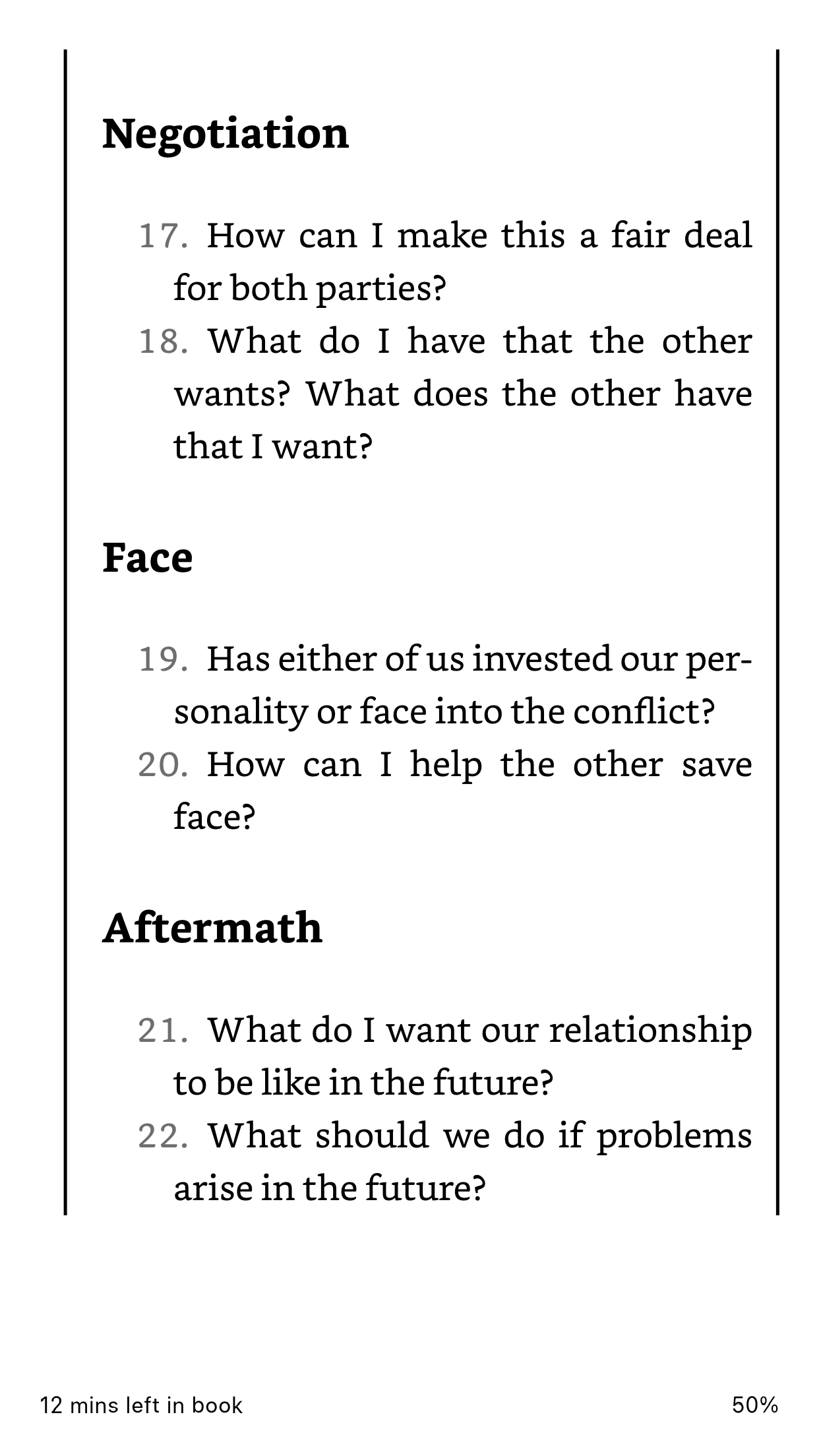 Negotiation

17. How can I make this a fair deal for both parties?
18. What do I have that the other wants? What does the other have that I want?

Face

19. Has either of us invested our personality or face into the conflict?
20. How can I help the other save face?

Aftermath

21. What do I want our relationship to be like in the future?
22. What should we do if problems arise in the future?

12 mins left in book

50%